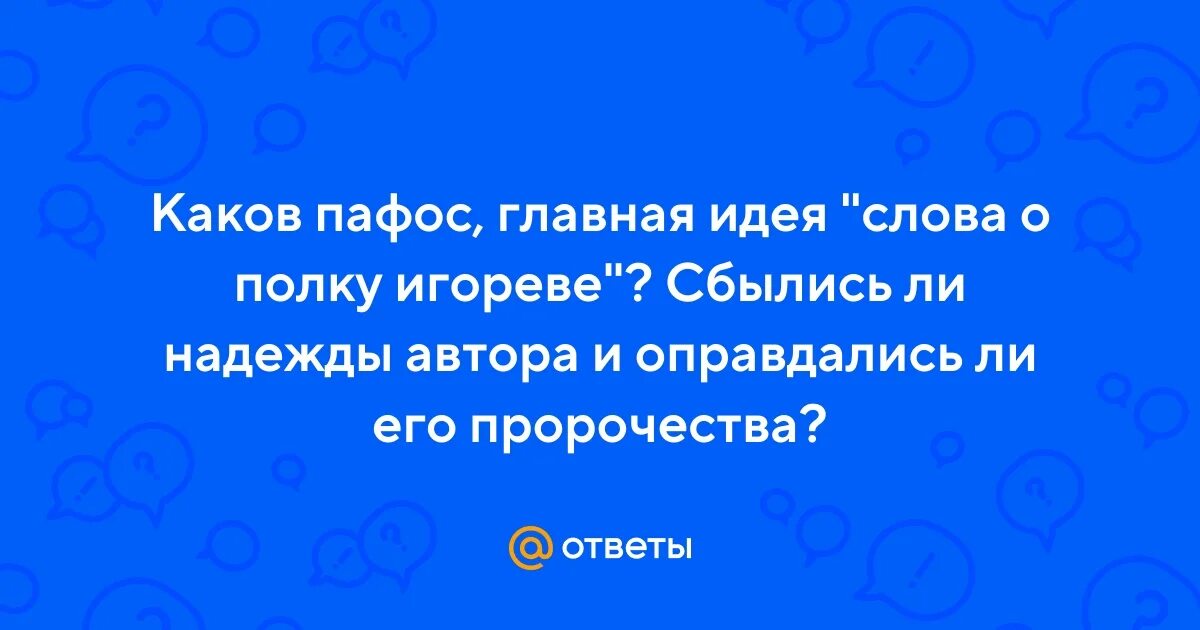 Каков пафос, главная идея "слова о полку игореве"? Сбылись ли надежды автора и оправдались ли его пророчества?

@ ответы